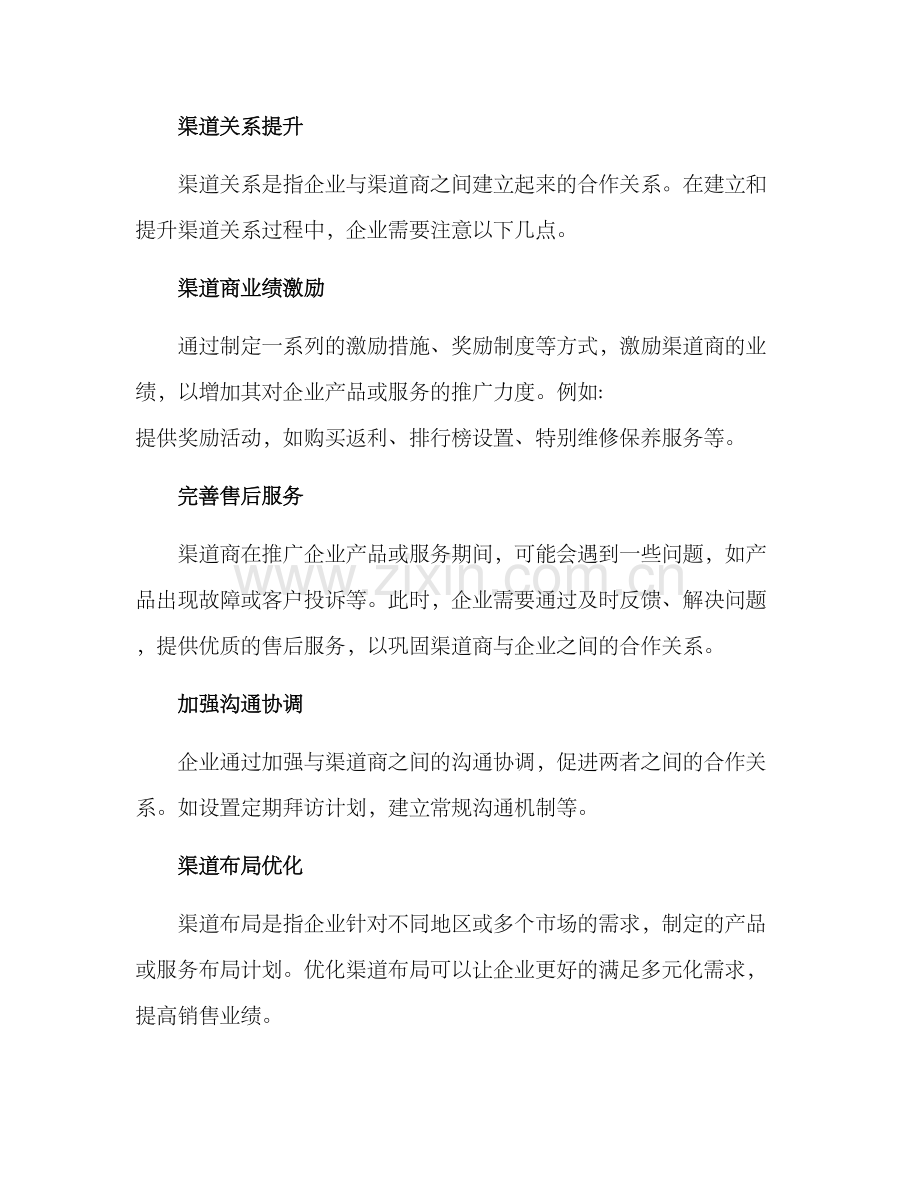 渠道关系提升

渠道关系是指企业与渠道商之间建立起来的合作关系。在建立和提升渠道关系过程中，企业需要注意以下几点。

渠道商业绩激励

通过制定一系列的激励措施、奖励制度等方式，激励渠道商的业绩，以增加其对企业产品或服务的推广力度。例如:
提供奖励活动，如购买返利、排行榜设置、特别维修保养服务等。

完善售后服务

渠道商在推广企业产品或服务期间，可能会遇到一些问题，如产品出现故障或客户投诉等。此时，企业需要通过及时反馈、解决问题，提供优质的售后服务，以巩固渠道商与企业之间的合作关系。

加强沟通协调

企业通过加强与渠道商之间的沟通协调，促进两者之间的合作关系。如设置定期拜访计划，建立常规沟通机制等。

渠道布局优化

渠道布局是指企业针对不同地区或多个市场的需求，制定的产品或服务布局计划。优化渠道布局可以让企业更好的满足多元化需求，提高销售业绩。

www.zixin.com.cn